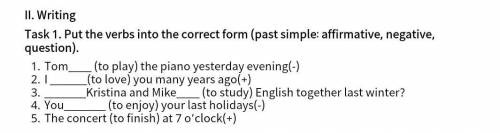 II. Writing

Task 1. Put the verbs into the correct form (past simple: affirmative, negative, question).

1. Tom____ (to play) the piano yesterday evening(-)
2. I ______(to love) you many years ago(+)
3. _______Kristina and Mike____ (to study) English together last winter?
4. You_______ (to enjoy) your last holidays(-)
5. The concert (to finish) at 7 o'clock(+)